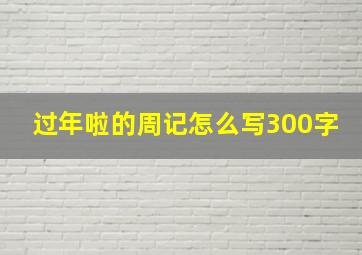 过年啦的周记怎么写300字